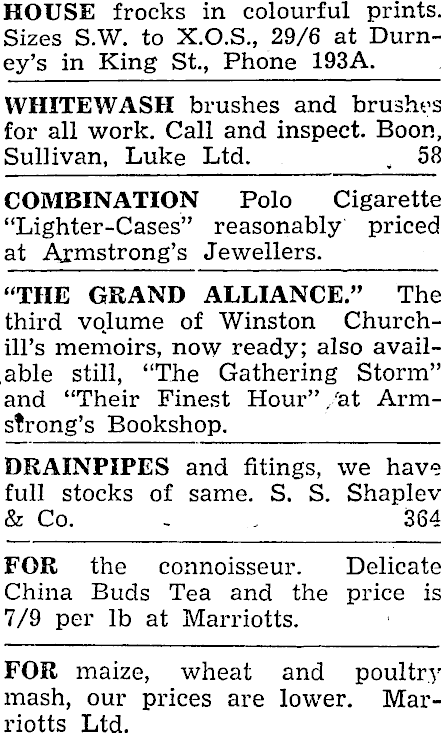 HOUSE frocks in colourful prints. Sizes S.W. to X.O.S., 29/6 at Durney's in King St., Phone 193A.

WHITEWASH brushes and brushes for all work. Call and inspect. Boon, Sullivan, Luke Ltd. 58

COMBINATION Polo Cigarette "Lighter-Cases" reasonably priced at Armstrong's Jewellers.

"THE GRAND ALLIANCE." The third volume of Winston Churchill's memoirs, now ready; also available still, "The Gathering Storm" and "Their Finest Hour" at Armstrong's Bookshop.

DRAINPIPES and fitings, we have full stocks of same. S. S. Shaplev & Co. 364

FOR the connoisseur. Delicate China Buds Tea and the price is 7/9 per lb at Marriotts.

FOR maize, wheat and poultry mash, our prices are lower. Marriotts Ltd.